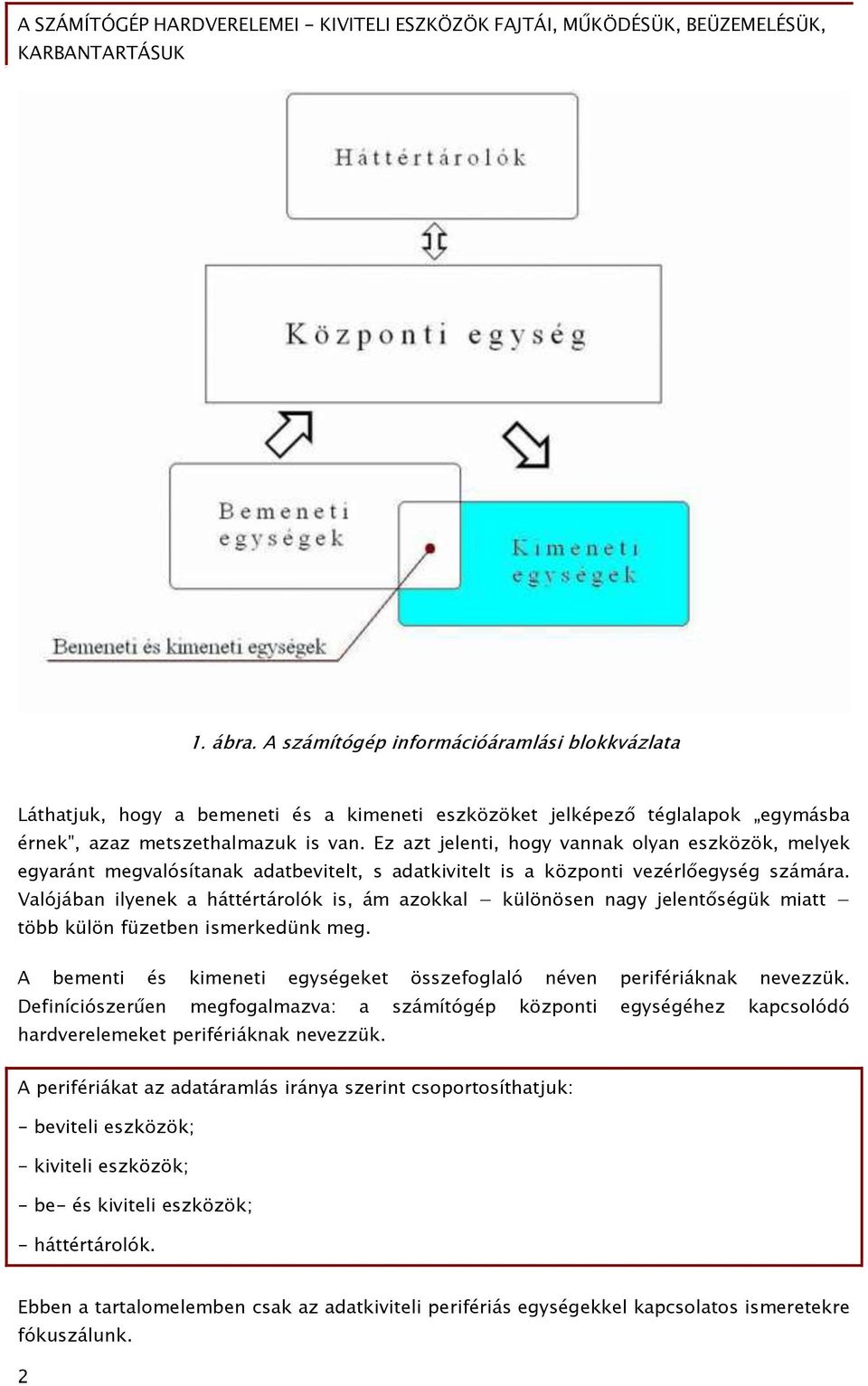 A SZÁMÍTÓGÉP HARDVERELEMEI - KIVITELI ESZKÖZÖK FAJTÁI, MŰKÖDÉSÜK, BEÜZEMELÉSÜK, KARBANTARTÁSUK

Háttértárolók

Központi egység

Bemeneti egységek

Kimeneti egységek

Bemeneti és kimeneti egységek

1. ábra. A számítógép információáramlási blokkvázlata

Láthatjuk, hogy a bemeneti és a kimeneti eszközöket jelképező téglalapok „egymásba érnek", azaz metszethalmazuk is van. Ez azt jelenti, hogy vannak olyan eszközök, melyek egyaránt megvalósítanak adatbevitelt, s adatkivitelt is a központi vezérlőegység számára. Valójában ilyenek a háttértárolók is, ám azokkal – különösen nagy jelentőségük miatt – több külön füzetben ismerkedünk meg.

A bementi és kimeneti egységeket összefoglaló néven perifériáknak nevezzük. Definíciószerűen megfogalmazva: a számítógép központi egységéhez kapcsolódó hardverelemeket perifériáknak nevezzük.

A perifériákat az adatáramlás iránya szerint csoportosíthatjuk:

- beviteli eszközök;

- kiviteli eszközök;

- be- és kiviteli eszközök;

- háttértárolók.

Ebben a tartalomelemben csak az adatkiviteli perifériás egységekkel kapcsolatos ismeretekre fókuszálunk.

2